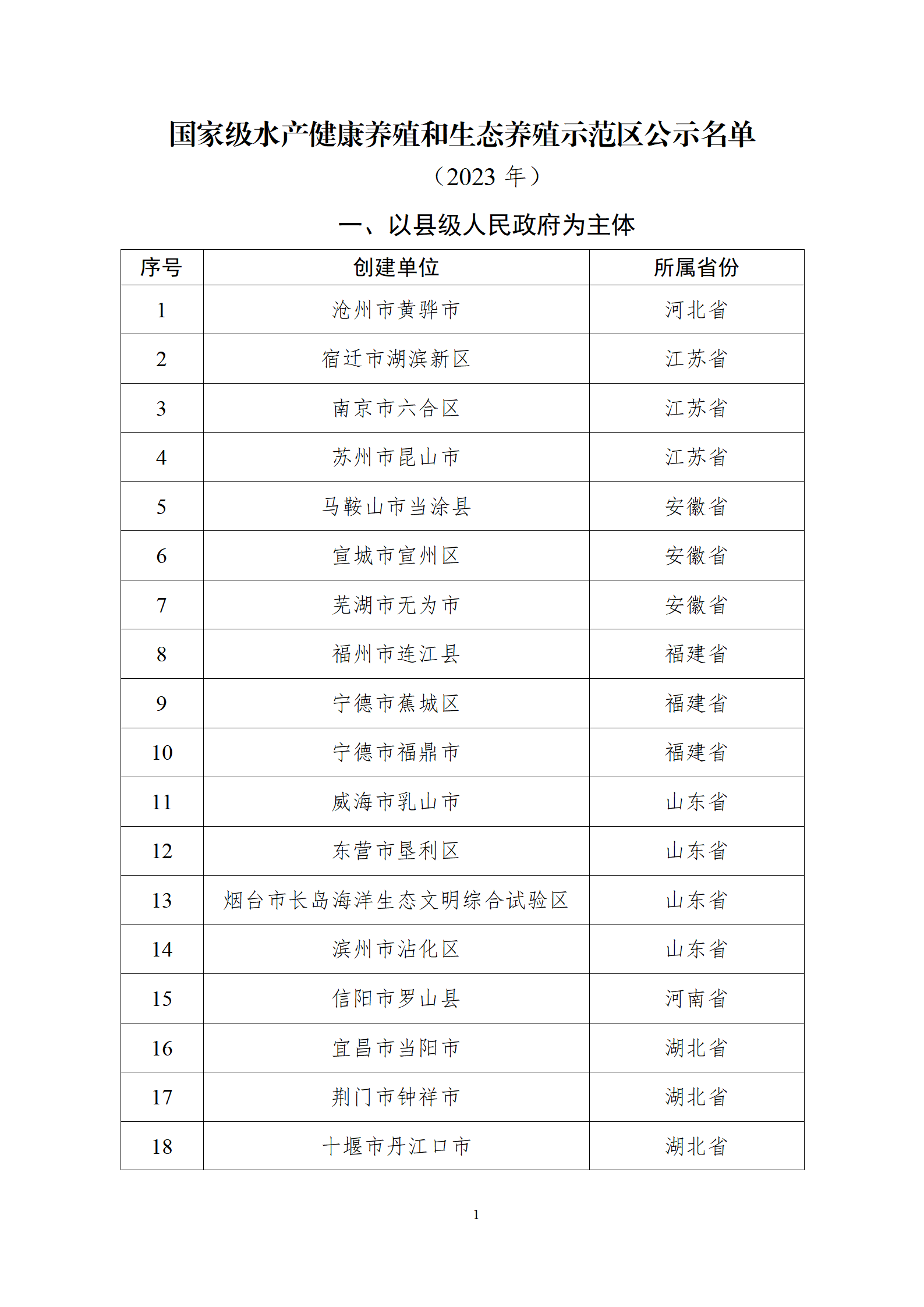 国家级水产健康养殖和生态养殖示范区公示名单

（2023 年）

一、以县级人民政府为主体

| 序号 | 创建单位 | 所属省份 |
|---|---|---|
| 1 | 沧州市黄骅市 | 河北省 |
| 2 | 宿迁市湖滨新区 | 江苏省 |
| 3 | 南京市六合区 | 江苏省 |
| 4 | 苏州市昆山市 | 江苏省 |
| 5 | 马鞍山市当涂县 | 安徽省 |
| 6 | 宣城市宣州区 | 安徽省 |
| 7 | 芜湖市无为市 | 安徽省 |
| 8 | 福州市连江县 | 福建省 |
| 9 | 宁德市蕉城区 | 福建省 |
| 10 | 宁德市福鼎市 | 福建省 |
| 11 | 威海市乳山市 | 山东省 |
| 12 | 东营市垦利区 | 山东省 |
| 13 | 烟台市长岛海洋生态文明综合试验区 | 山东省 |
| 14 | 滨州市沾化区 | 山东省 |
| 15 | 信阳市罗山县 | 河南省 |
| 16 | 宜昌市当阳市 | 湖北省 |
| 17 | 荆门市钟祥市 | 湖北省 |
| 18 | 十堰市丹江口市 | 湖北省 |

1